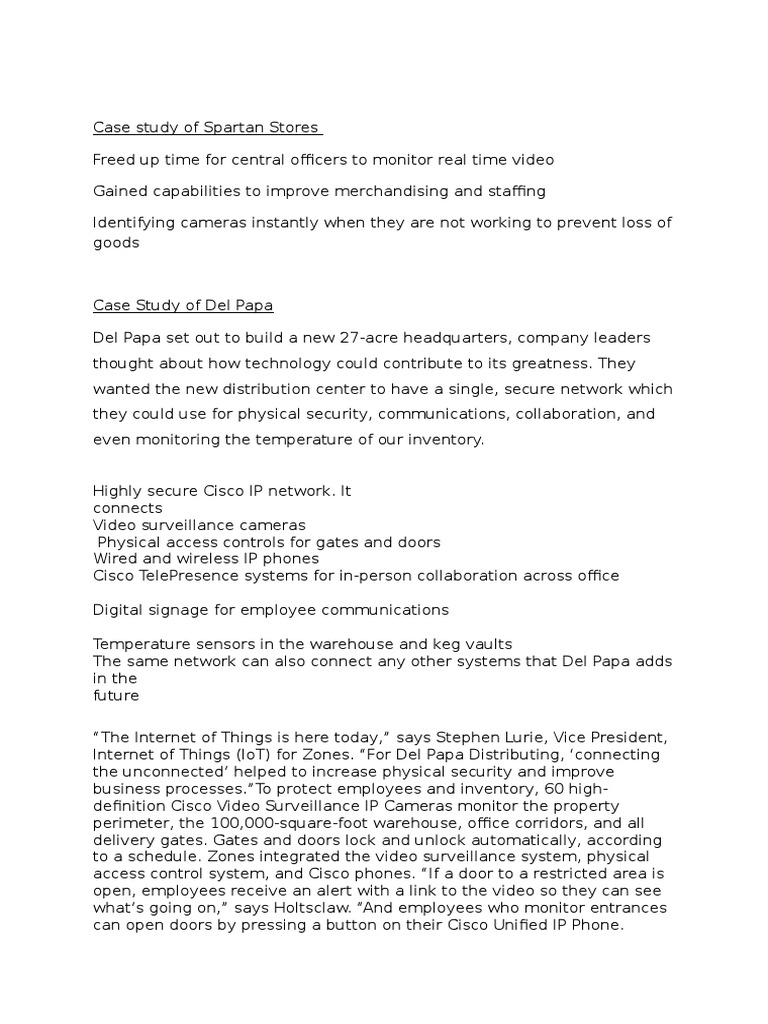 Case study of Spartan Stores

Freed up time for central officers to monitor real time video

Gained capabilities to improve merchandising and staffing

Identifying cameras instantly when they are not working to prevent loss of goods

Case Study of Del Papa

Del Papa set out to build a new 27-acre headquarters, company leaders thought about how technology could contribute to its greatness. They wanted the new distribution center to have a single, secure network which they could use for physical security, communications, collaboration, and even monitoring the temperature of our inventory.

Highly secure Cisco IP network. It connects
Video surveillance cameras
Physical access controls for gates and doors
Wired and wireless IP phones
Cisco TelePresence systems for in-person collaboration across office

Digital signage for employee communications

Temperature sensors in the warehouse and keg vaults
The same network can also connect any other systems that Del Papa adds in the future

“The Internet of Things is here today,” says Stephen Lurie, Vice President, Internet of Things (IoT) for Zones. “For Del Papa Distributing, ‘connecting the unconnected’ helped to increase physical security and improve business processes.”To protect employees and inventory, 60 high-definition Cisco Video Surveillance IP Cameras monitor the property perimeter, the 100,000-square-foot warehouse, office corridors, and all delivery gates. Gates and doors lock and unlock automatically, according to a schedule. Zones integrated the video surveillance system, physical access control system, and Cisco phones. “If a door to a restricted area is open, employees receive an alert with a link to the video so they can see what’s going on,” says Holtsclaw. “And employees who monitor entrances can open doors by pressing a button on their Cisco Unified IP Phone.